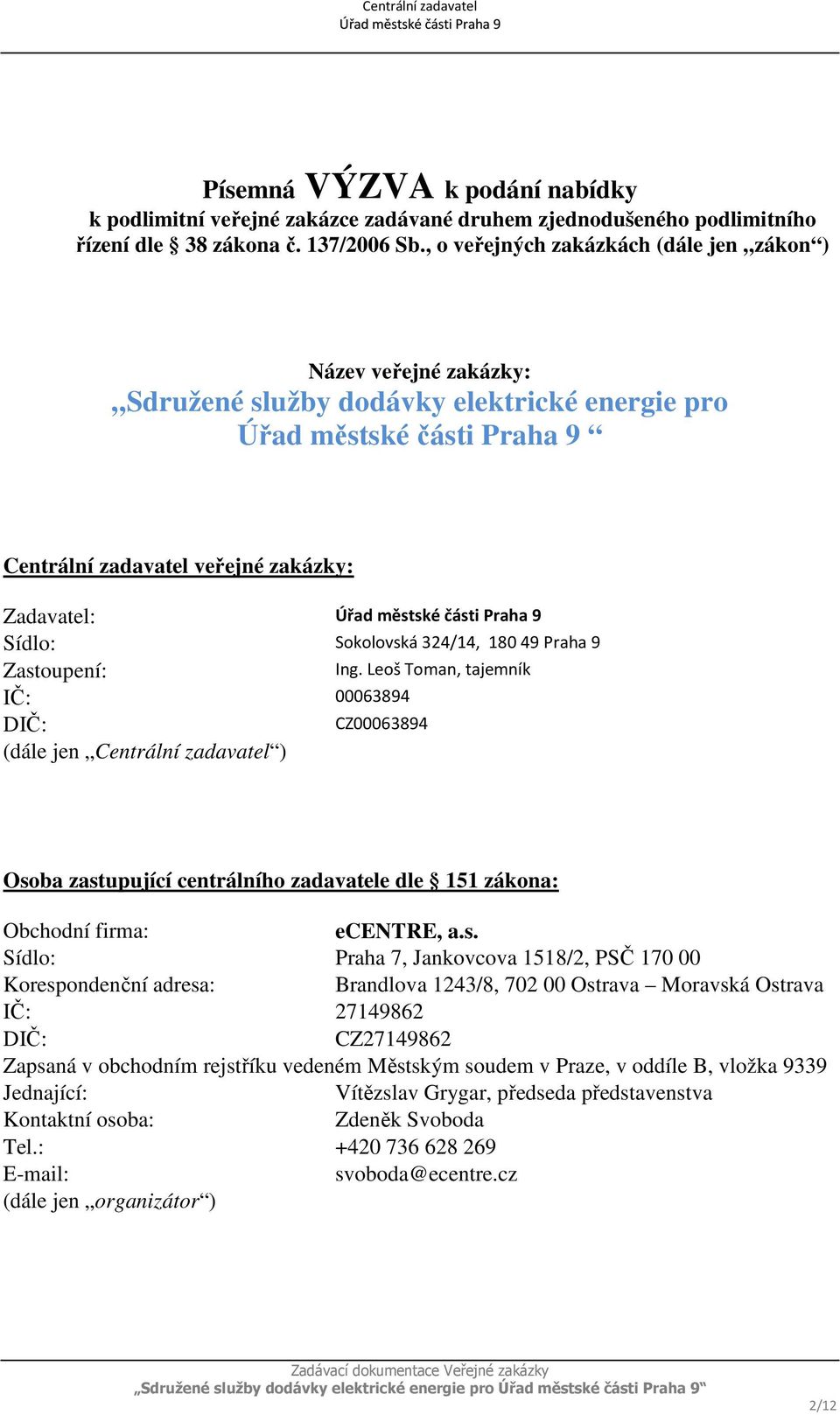 Centrální zadavatel
Úřad městské části Praha 9

Písemná VÝZVA k podání nabídky
k podlimitní veřejné zakázce zadávané druhem zjednodušeného podlimitního řízení dle § 38 zákona č. 137/2006 Sb., o veřejných zakázkách (dále jen „zákon“)

Název veřejné zakázky:
„Sdružené služby dodávky elektrické energie pro Úřad městské části Praha 9 “

Centrální zadavatel veřejné zakázky:

Zadavatel: Úřad městské části Praha 9
Sídlo: Sokolovská 324/14, 180 49 Praha 9
Zastoupení: Ing. Leoš Toman, tajemník
IČ: 00063894
DIČ: CZ00063894
(dále jen „Centrální zadavatel“)

Osoba zastupující centrálního zadavatele dle § 151 zákona:

Obchodní firma: eCENTRE, a.s.
Sídlo: Praha 7, Jankovcova 1518/2, PSČ 170 00
Korespondenční adresa: Brandlova 1243/8, 702 00 Ostrava – Moravská Ostrava
IČ: 27149862
DIČ: CZ27149862
Zapsaná v obchodním rejstříku vedeném Městským soudem v Praze, v oddíle B, vložka 9339
Jednající: Vítězslav Grygar, předseda představenstva
Kontaktní osoba: Zdeněk Svoboda
Tel.: +420 736 628 269
E-mail: svoboda@ecentre.cz
(dále jen „organizátor“)

Zadávací dokumentace Veřejné zakázky
„Sdružené služby dodávky elektrické energie pro Úřad městské části Praha 9“
2/12